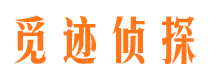 觅迹侦探